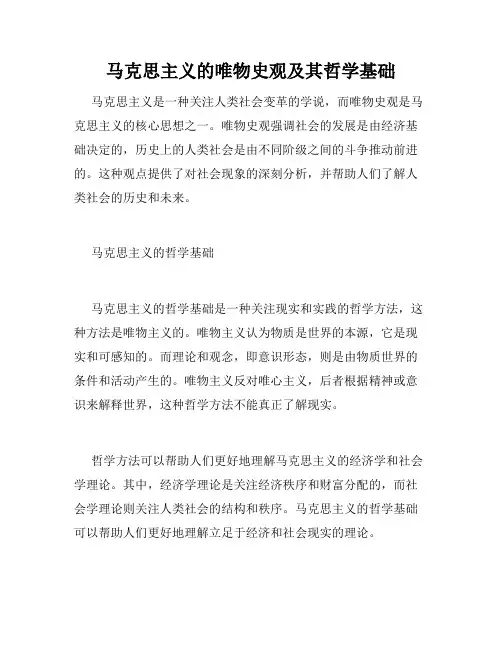 马克思主义的唯物史观及其哲学基础

马克思主义是一种关注人类社会变革的学说，而唯物史观是马克思主义的核心思想之一。唯物史观强调社会的发展是由经济基础决定的，历史上的人类社会是由不同阶级之间的斗争推动前进的。这种观点提供了对社会现象的深刻分析，并帮助人们了解人类社会的历史和未来。

马克思主义的哲学基础

马克思主义的哲学基础是一种关注现实和实践的哲学方法，这种方法是唯物主义的。唯物主义认为物质是世界的本源，它是现实和可感知的。而理论和观念，即意识形态，则是由物质世界的条件和活动产生的。唯物主义反对唯心主义，后者根据精神或意识来解释世界，这种哲学方法不能真正了解现实。

哲学方法可以帮助人们更好地理解马克思主义的经济学和社会学理论。其中，经济学理论是关注经济秩序和财富分配的，而社会学理论则关注人类社会的结构和秩序。马克思主义的哲学基础可以帮助人们更好地理解立足于经济和社会现实的理论。